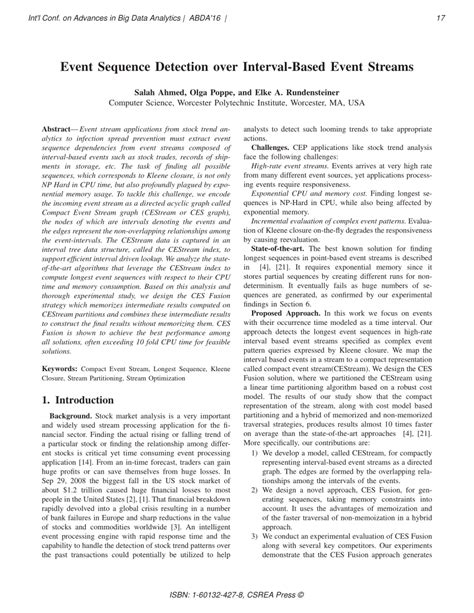 Int'l Conf. on Advances in Big Data Analytics | ABDA'16 | 17

Event Sequence Detection over Interval-Based Event Streams

Salah Ahmed, Olga Poppe, and Elke A. Rundensteiner
Computer Science, Worcester Polytechnic Institute, Worcester, MA, USA

Abstract— Event stream applications from stock trend analytics to infection spread prevention must extract event sequence dependencies from event streams composed of interval-based events such as stock trades, records of shipments in storage, etc. The task of finding all possible sequences, which corresponds to Kleene closure, is not only NP Hard in CPU time, but also profoundly plagued by exponential memory usage. To tackle this challenge, we encode the incoming event stream as a directed acyclic graph called Compact Event Stream graph (CEStream or CES graph), the nodes of which are intervals denoting the events and the edges represent the non-overlapping relationships among the event-intervals. The CEStream data is captured in an interval tree data structure, called the CEStream index, to support efficient interval driven lookup. We analyze the state-of-the-art algorithms that leverage the CEStream index to compute longest event sequences with respect to their CPU time and memory consumption. Based on this analysis and thorough experimental study, we design the CES Fusion strategy which memorizes intermediate results computed on CEStream partitions and combines these intermediate results to construct the final results without memorizing them. CES Fusion is shown to achieve the best performance among all solutions, often exceeding 10 fold CPU time for feasible solutions.

Keywords: Compact Event Stream, Longest Sequence, Kleene Closure, Stream Partitioning, Stream Optimization

1. Introduction

Background. Stock market analysis is a very important and widely used stream processing application for the financial sector. Finding the actual rising or falling trend of a particular stock or finding the relationship among different stocks is critical yet time consuming event processing application [14]. From an in-time forecast, traders can gain huge profits or can save themselves from huge losses. In Sep 29, 2008 the biggest fall in the US stock market of about $1.2 trillion caused huge financial losses to most people in the United States [2], [1]. That financial breakdown rapidly devolved into a global crisis resulting in a number of bank failures in Europe and sharp reductions in the value of stocks and commodities worldwide [3]. An intelligent event processing engine with rapid response time and the capability to handle the detection of stock trend patterns over the past transactions could potentially be utilized to help analysts to detect such looming trends to take appropriate actions.

Challenges. CEP applications like stock trend analysis face the following challenges:

High-rate event streams. Events arrives at very high rate from many different event sources, yet applications processing events require responsiveness.

Exponential CPU and memory cost. Finding longest sequences is NP-Hard in CPU, while also being affected by exponential memory.

Incremental evaluation of complex event patterns. Evaluation of Kleene closure on-the-fly degrades the responsiveness by causing reevaluation.

State-of-the-art. The best known solution for finding longest sequences in point-based event streams is described in [4], [21]. It requires exponential memory since it stores partial sequences by creating different runs for non-determinism. It eventually fails as huge numbers of sequences are generated, as confirmed by our experimental findings in Section 6.

Proposed Approach. In this work we focus on events with their occurrence time modeled as a time interval. Our approach detects the longest event sequences in high-rate interval based event streams specified as complex event pattern queries expressed by Kleene closure. We map the interval based events in a stream to a compact representation called compact event stream(CEStream). We design the CES Fusion solution, where we partitioned the CEStream using a linear time partitioning algorithm based on a robust cost model. The results of our study show that the compact representation of the stream, along with cost model based partitioning and a hybrid of memorized and non-memorized traversal strategies, produces results almost 10 times faster on average than the state-of-the-art approaches [4], [21]. More specifically, our contributions are:

1) We develop a model, called CEStream, for compactly representing interval-based event streams as a directed graph. The edges are formed by the overlapping relationships among the intervals of the events.
2) We design a novel approach, CES Fusion, for generating sequences, taking memory constraints into account. It uses the advantages of memoization and of the faster traversal of non-memoization in a hybrid approach.
3) We conduct an experimental evaluation of CES Fusion along with several key competitors. Our experiments demonstrate that the CES Fusion approach generates

ISBN: 1-60132-427-8, CSREA Press ©